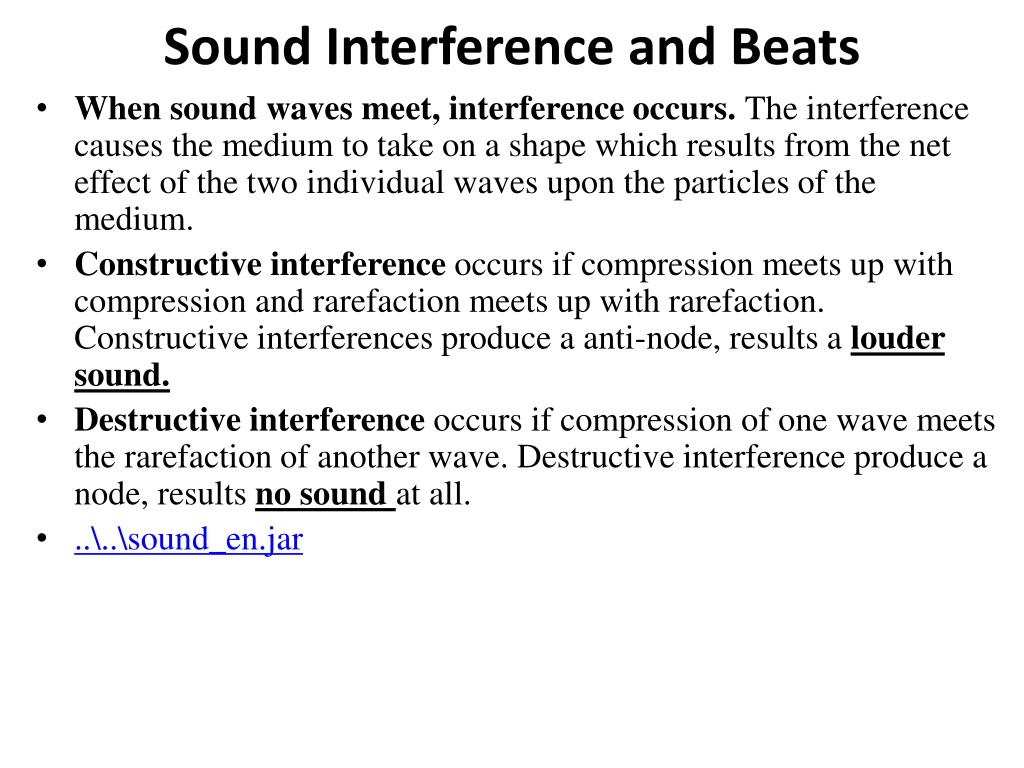 Sound Interference and Beats

• When sound waves meet, interference occurs. The interference causes the medium to take on a shape which results from the net effect of the two individual waves upon the particles of the medium.
• Constructive interference occurs if compression meets up with compression and rarefaction meets up with rarefaction. Constructive interferences produce a anti-node, results a louder sound.
• Destructive interference occurs if compression of one wave meets the rarefaction of another wave. Destructive interference produce a node, results no sound at all.
• ..\..\sound_en.jar